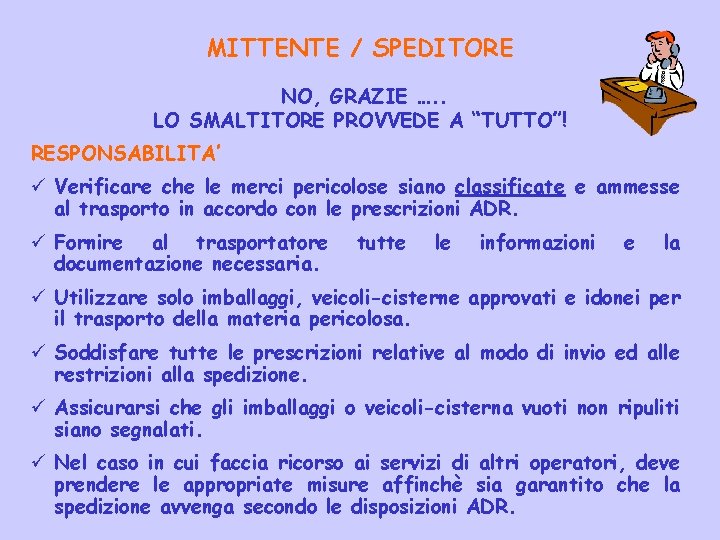 MITTENTE / SPEDITORE

NO, GRAZIE …..
LO SMALTITORE PROVVEDE A “TUTTO”!

RESPONSABILITA’

✓ Verificare che le merci pericolose siano classificate e ammesse al trasporto in accordo con le prescrizioni ADR.

✓ Fornire al trasportatore tutte le informazioni e la documentazione necessaria.

✓ Utilizzare solo imballaggi, veicoli-cisterne approvati e idonei per il trasporto della materia pericolosa.

✓ Soddisfare tutte le prescrizioni relative al modo di invio ed alle restrizioni alla spedizione.

✓ Assicurarsi che gli imballaggi o veicoli-cisterna vuoti non ripuliti siano segnalati.

✓ Nel caso in cui faccia ricorso ai servizi di altri operatori, deve prendere le appropriate misure affinchè sia garantito che la spedizione avvenga secondo le disposizioni ADR.